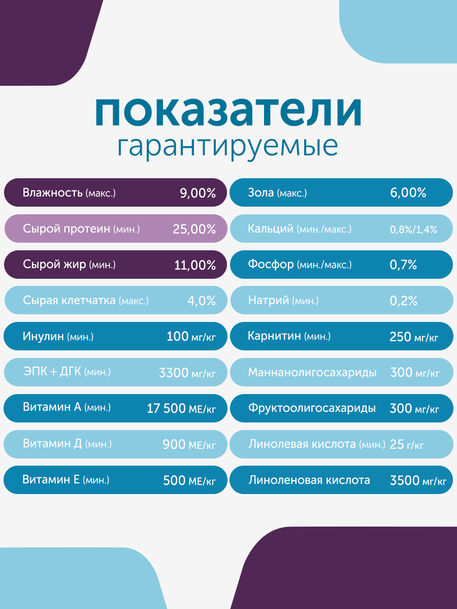 показатели
гарантируемые

Влажность (макс.) 9,00%

Сырой протеин (мин.) 25,00%

Сырой жир (мин.) 11,00%

Сырая клетчатка (макс.) 4,0%

Инулин (мин.) 100 мг/кг

ЭПК + ДГК (мин.) 3300 мг/кг

Витамин А (мин.) 17 500 МЕ/кг

Витамин Д (мин.) 900 МЕ/кг

Витамин Е (мин.) 500 МЕ/кг

Зола (макс.) 6,00%

Кальций (мин./макс.) 0,8%/1,4%

Фосфор (мин./макс.) 0,7%

Натрий (мин.) 0,2%

Карнитин (мин.) 250 мг/кг

Маннанолигосахариды 300 мг/кг

Фруктоолигосахариды 300 мг/кг

Линолевая кислота (мин.) 25 г/кг

Линоленовая кислота 3500 мг/кг